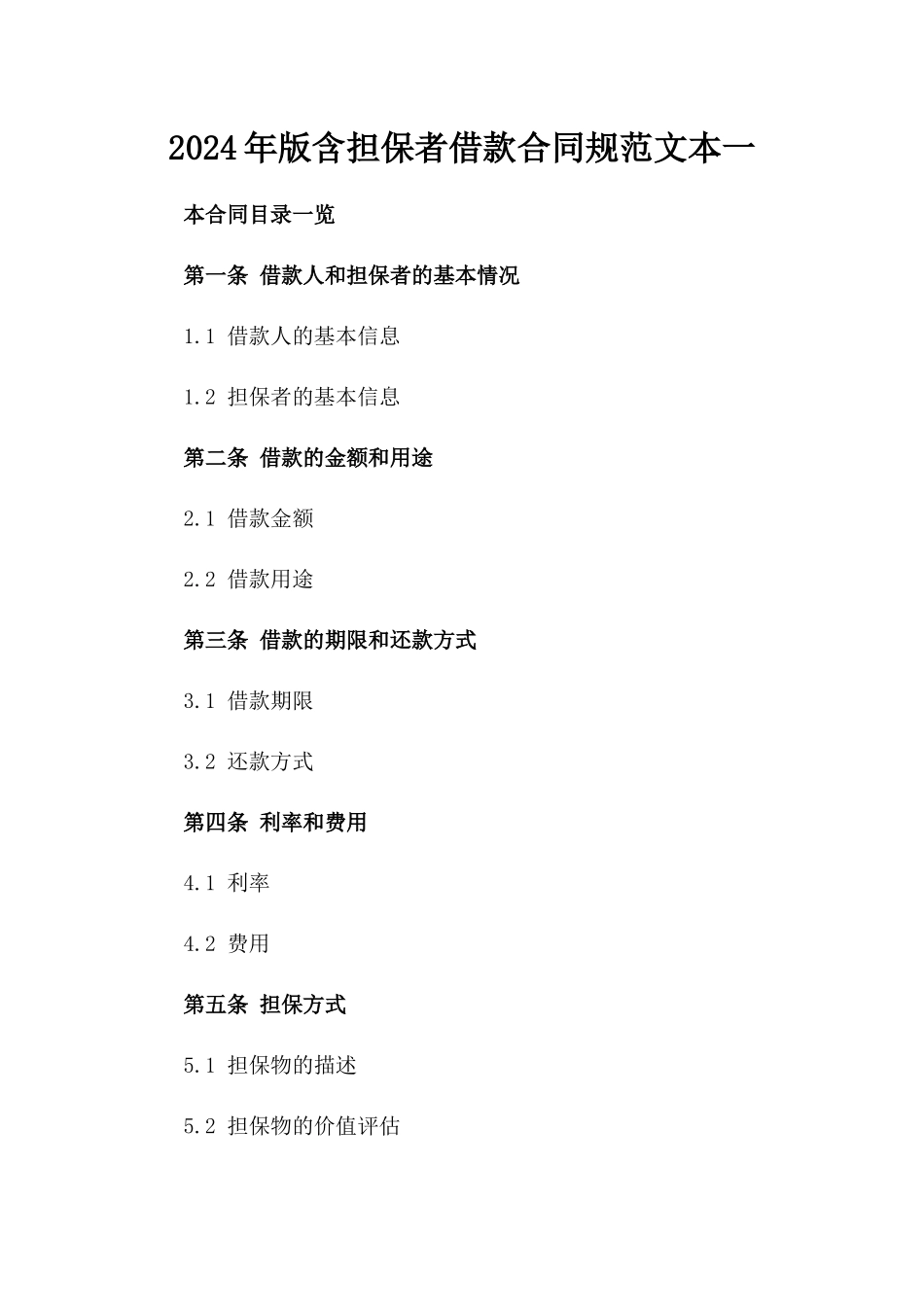 2024年版含担保者借款合同规范文本一

本合同目录一览

第一条 借款人和担保者的基本情况

1.1 借款人的基本信息

1.2 担保者的基本信息

第二条 借款的金额和用途

2.1 借款金额

2.2 借款用途

第三条 借款的期限和还款方式

3.1 借款期限

3.2 还款方式

第四条 利率和费用

4.1 利率

4.2 费用

第五条 担保方式

5.1 担保物的描述

5.2 担保物的价值评估